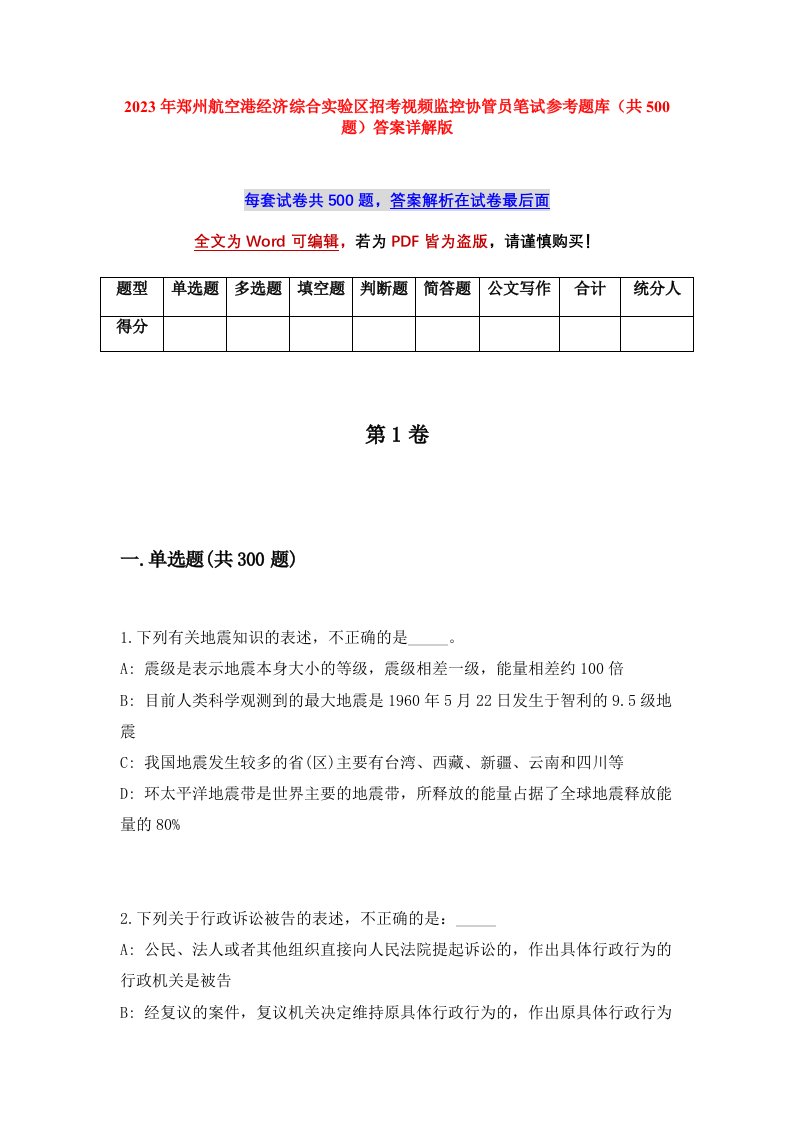 2023年郑州航空港经济综合实验区招考视频监控协管员笔试参考题库（共500题）答案详解版

每套试卷共500题，答案解析在试卷最后面

全文为Word可编辑，若为PDF皆为盗版，请谨慎购买！

| 题型 | 单选题 | 多选题 | 填空题 | 判断题 | 简答题 | 公文写作 | 合计 | 统分人 |
|---|---|---|---|---|---|---|---|---|
| 得分 | | | | | | | | |

第1卷

一.单选题(共300题)

1.下列有关地震知识的表述，不正确的是_____。
A: 震级是表示地震本身大小的等级，震级相差一级，能量相差约100倍
B: 目前人类科学观测到的最大地震是1960年5月22日发生于智利的9.5级地震
C: 我国地震发生较多的省(区)主要有台湾、西藏、新疆、云南和四川等
D: 环太平洋地震带是世界主要的地震带，所释放的能量占据了全球地震释放能量的80%

2.下列关于行政诉讼被告的表述，不正确的是：_____
A: 公民、法人或者其他组织直接向人民法院提起诉讼的，作出具体行政行为的行政机关是被告
B: 经复议的案件，复议机关决定维持原具体行政行为的，作出原具体行政行为